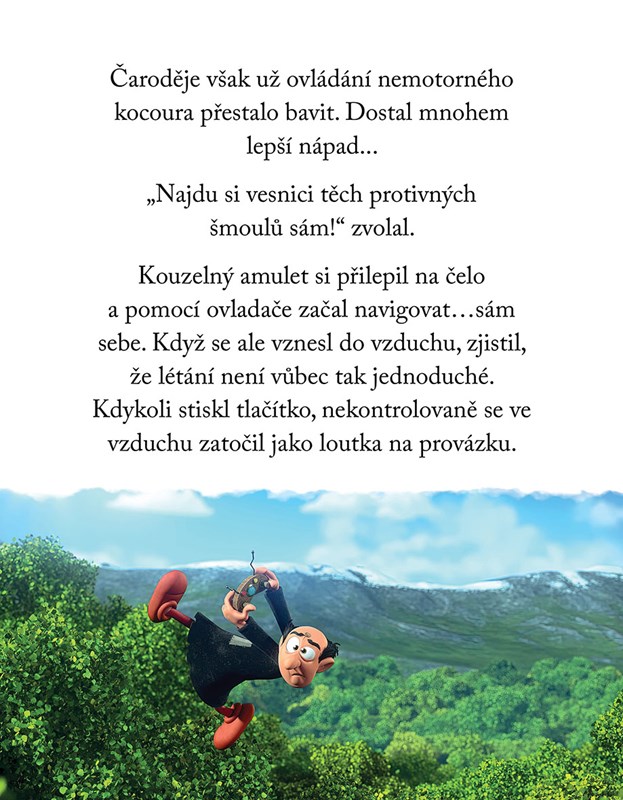 Čaroděje však už ovládání nemotorného kocoura přestalo bavit. Dostal mnohem lepší nápad…

„Najdu si vesnici těch protivných šmoulů sám!“ zvolal.

Kouzelný amulet si přilepil na čelo a pomocí ovladače začal navigovat…sám sebe. Když se ale vznesl do vzduchu, zjistil, že létání není vůbec tak jednoduché. Kdykoli stiskl tlačítko, nekontrolovaně se ve vzduchu zatočil jako loutka na provázku.